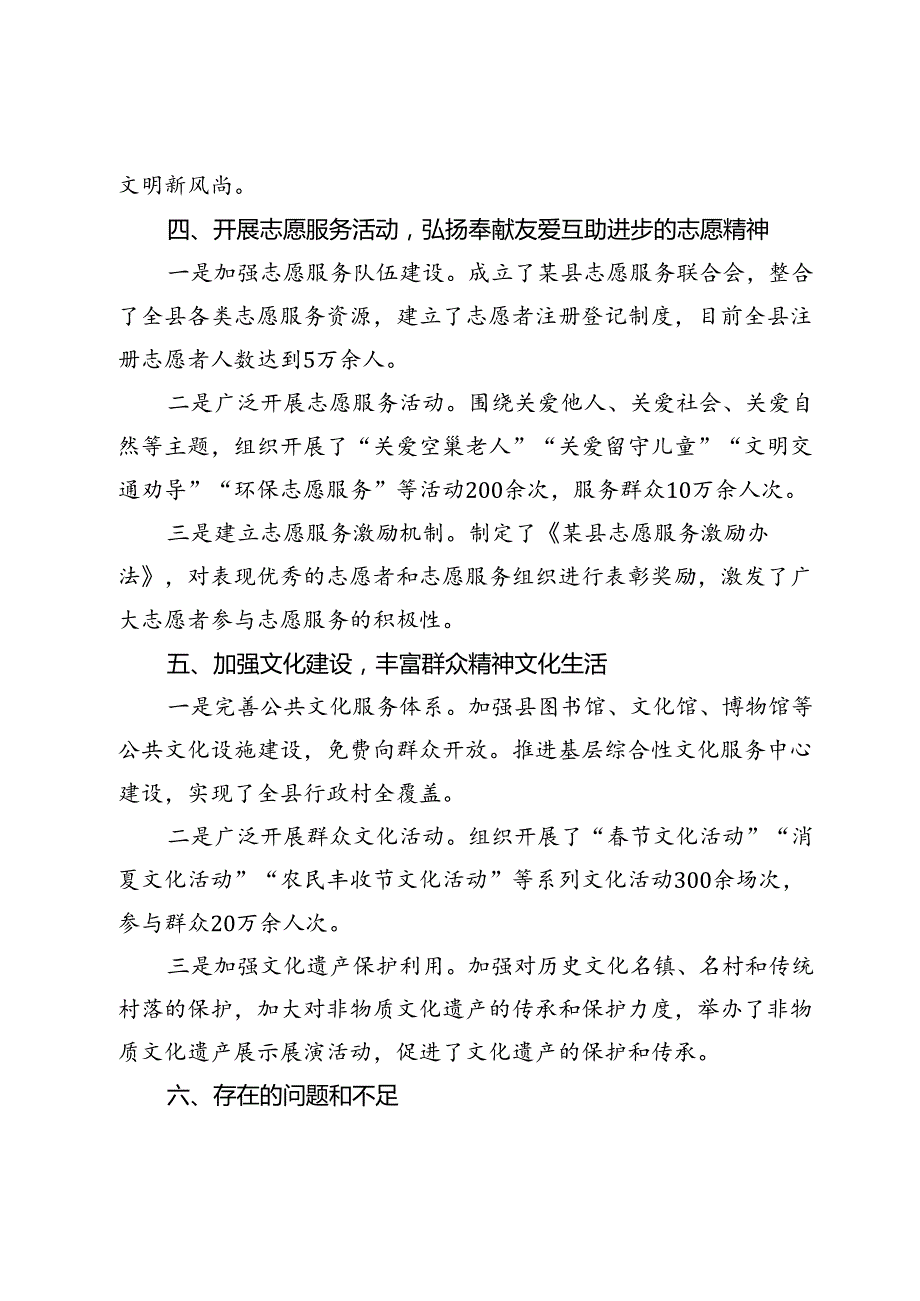 文明新风尚。

四、开展志愿服务活动，弘扬奉献友爱互助进步的志愿精神

一是加强志愿服务队伍建设。成立了某县志愿服务联合会，整合了全县各类志愿服务资源，建立了志愿者注册登记制度，目前全县注册志愿者人数达到5万余人。

二是广泛开展志愿服务活动。围绕关爱他人、关爱社会、关爱自然等主题，组织开展了“关爱空巢老人”“关爱留守儿童”“文明交通劝导”“环保志愿服务”等活动200余次，服务群众10万余人次。

三是建立志愿服务激励机制。制定了《某县志愿服务激励办法》，对表现优秀的志愿者和志愿服务组织进行表彰奖励，激发了广大志愿者参与志愿服务的积极性。

五、加强文化建设，丰富群众精神文化生活

一是完善公共文化服务体系。加强县图书馆、文化馆、博物馆等公共文化设施建设，免费向群众开放。推进基层综合性文化服务中心建设，实现了全县行政村全覆盖。

二是广泛开展群众文化活动。组织开展了“春节文化活动”“消夏文化活动”“农民丰收节文化活动”等系列文化活动300余场次，参与群众20万余人次。

三是加强文化遗产保护利用。加强对历史文化名镇、名村和传统村落的保护，加大对非物质文化遗产的传承和保护力度，举办了非物质文化遗产展示展演活动，促进了文化遗产的保护和传承。

六、存在的问题和不足